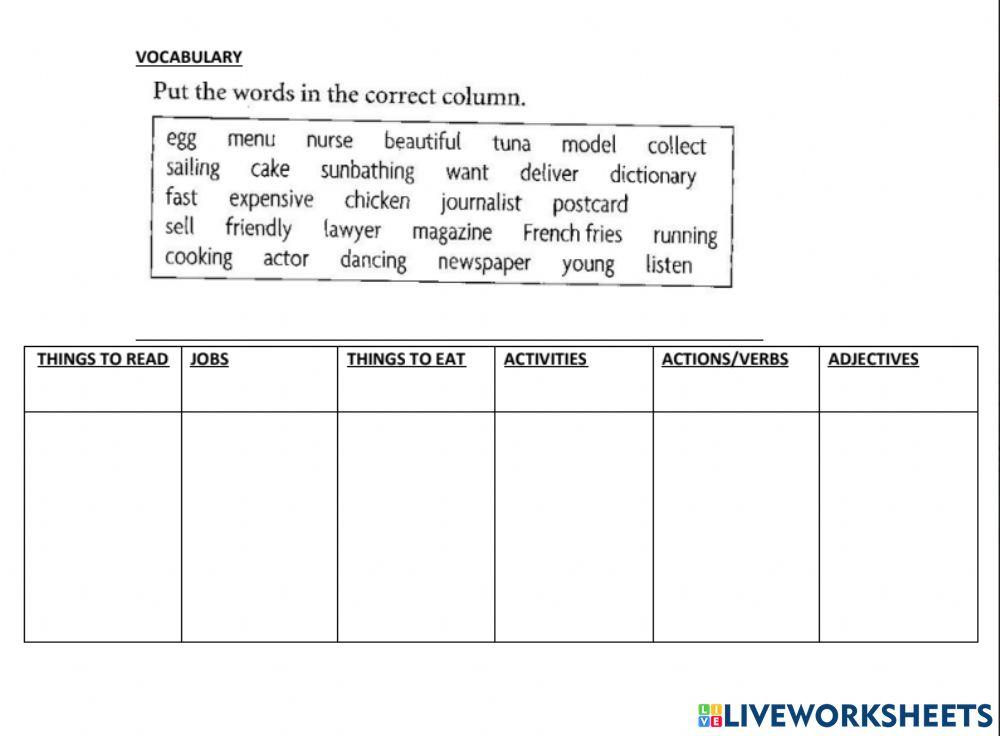 VOCABULARY

Put the words in the correct column.

egg menu nurse beautiful tuna model collect
sailing cake sunbathing want deliver dictionary
fast expensive chicken journalist postcard
sell friendly lawyer magazine French fries running
cooking actor dancing newspaper young listen

| THINGS TO READ | JOBS | THINGS TO EAT | ACTIVITIES | ACTIONS/VERBS | ADJECTIVES |
|---|---|---|---|---|---|
| | | | | | |

LIVEWORKSHEETS